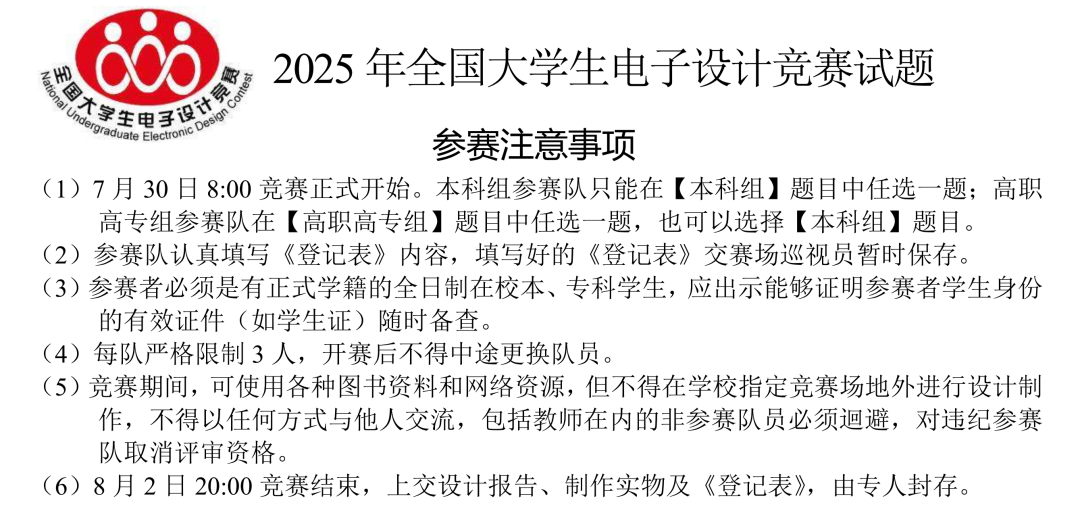 全国大学生电子设计竞赛
National Undergraduate Electronic Design Contest

2025年全国大学生电子设计竞赛试题

参赛注意事项

（1）7月30日8:00竞赛正式开始。本科组参赛队只能在【本科组】题目中任选一题；高职高专组参赛队在【高职高专组】题目中任选一题，也可以选择【本科组】题目。

（2）参赛队认真填写《登记表》内容，填写好的《登记表》交赛场巡视员暂时保存。

（3）参赛者必须是有正式学籍的全日制在校本、专科学生，应出示能够证明参赛者学生身份的有效证件（如学生证）随时备查。

（4）每队严格限制3人，开赛后不得中途更换队员。

（5）竞赛期间，可使用各种图书资料和网络资源，但不得在学校指定竞赛场地外进行设计制作，不得以任何方式与他人交流，包括教师在内的非参赛队员必须迴避，对违纪参赛队取消评审资格。

（6）8月2日20:00竞赛结束，上交设计报告、制作实物及《登记表》，由专人封存。